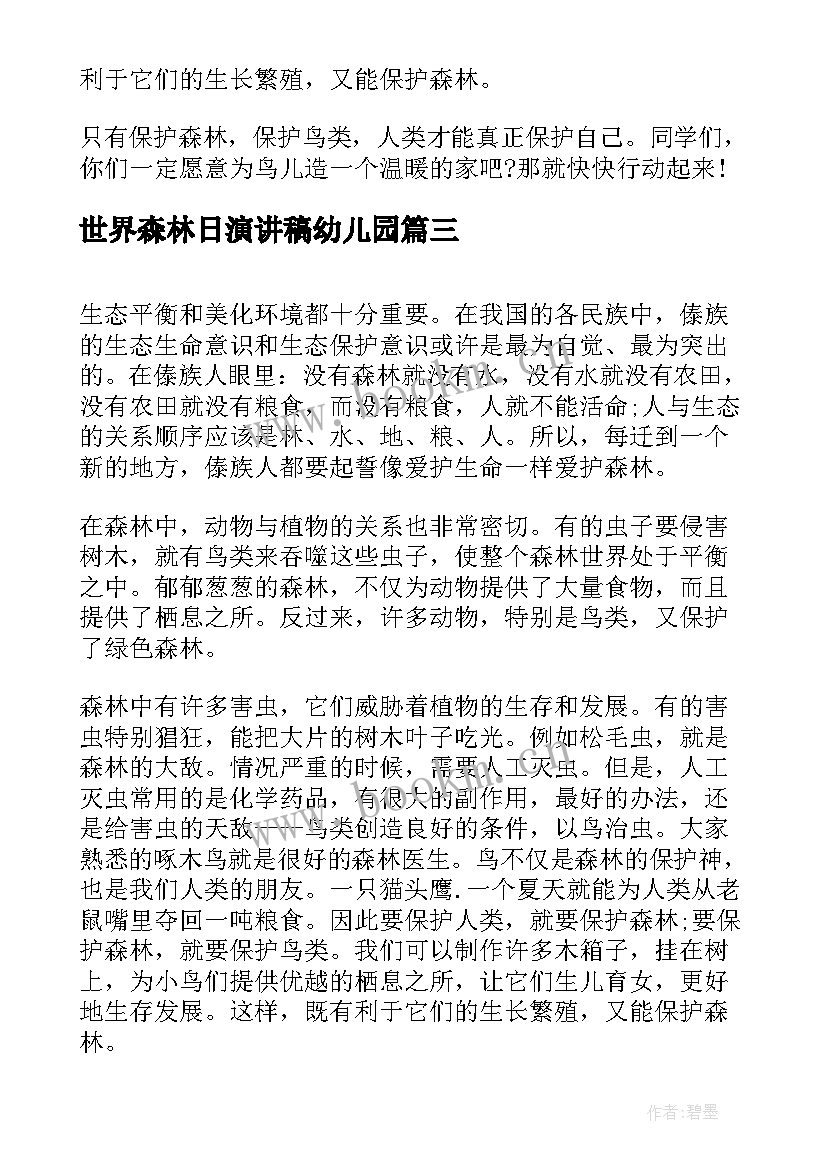 利于它们的生长繁殖，又能保护森林。

只有保护森林，保护鸟类，人类才能真正保护自己。同学们，你们一定愿意为鸟儿造一个温暖的家吧?那就快快行动起来！

世界森林日演讲稿幼儿园篇三

生态平衡和美化环境都十分重要。在我国的各民族中，傣族的生态生命意识和生态保护意识或许是最为自觉、最为突出的。在傣族人眼里：没有森林就没有水，没有水就没有农田，没有农田就没有粮食，而没有粮食，人就不能活命;人与生态的关系顺序应该是林、水、地、粮、人。所以，每迁到一个新的地方，傣族人都要起誓像爱护生命一样爱护森林。

在森林中，动物与植物的关系也非常密切。有的虫子要侵害树木，就有鸟类来吞噬这些虫子，使整个森林世界处于平衡之中。郁郁葱葱的森林，不仅为动物提供了大量食物，而且提供了栖息之所。反过来，许多动物，特别是鸟类，又保护了绿色森林。

森林中有许多害虫，它们威胁着植物的生存和发展。有的害虫特别猖狂，能把大片的树木叶子吃光。例如松毛虫，就是森林的大敌。情况严重的时候，需要人工灭虫。但是，人工灭虫常用的是化学药品，有很大的副作用，最好的办法，还是给害虫的天敌——鸟类创造良好的条件，以鸟治虫。大家熟悉的啄木鸟就是很好的森林医生。鸟不仅是森林的保护神，也是我们人类的朋友。一只猫头鹰.一个夏天就能为人类从老鼠嘴里夺回一吨粮食。因此要保护人类，就要保护森林;要保护森林，就要保护鸟类。我们可以制作许多木箱子，挂在树上，为小鸟们提供优越的栖息之所，让它们生儿育女，更好地生存发展。这样，既有利于它们的生长繁殖，又能保护森林。

作者:碧墨